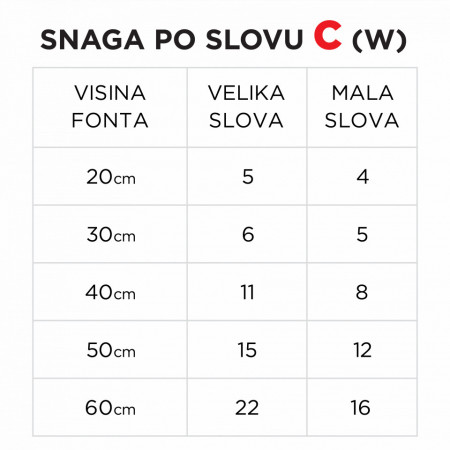 SNAGA PO SLOVU C (W)

| VISINA FONTA | VELIKA SLOVA | MALA SLOVA |
|---|---|---|
| 20cm | 5 | 4 |
| 30cm | 6 | 5 |
| 40cm | 11 | 8 |
| 50cm | 15 | 12 |
| 60cm | 22 | 16 |